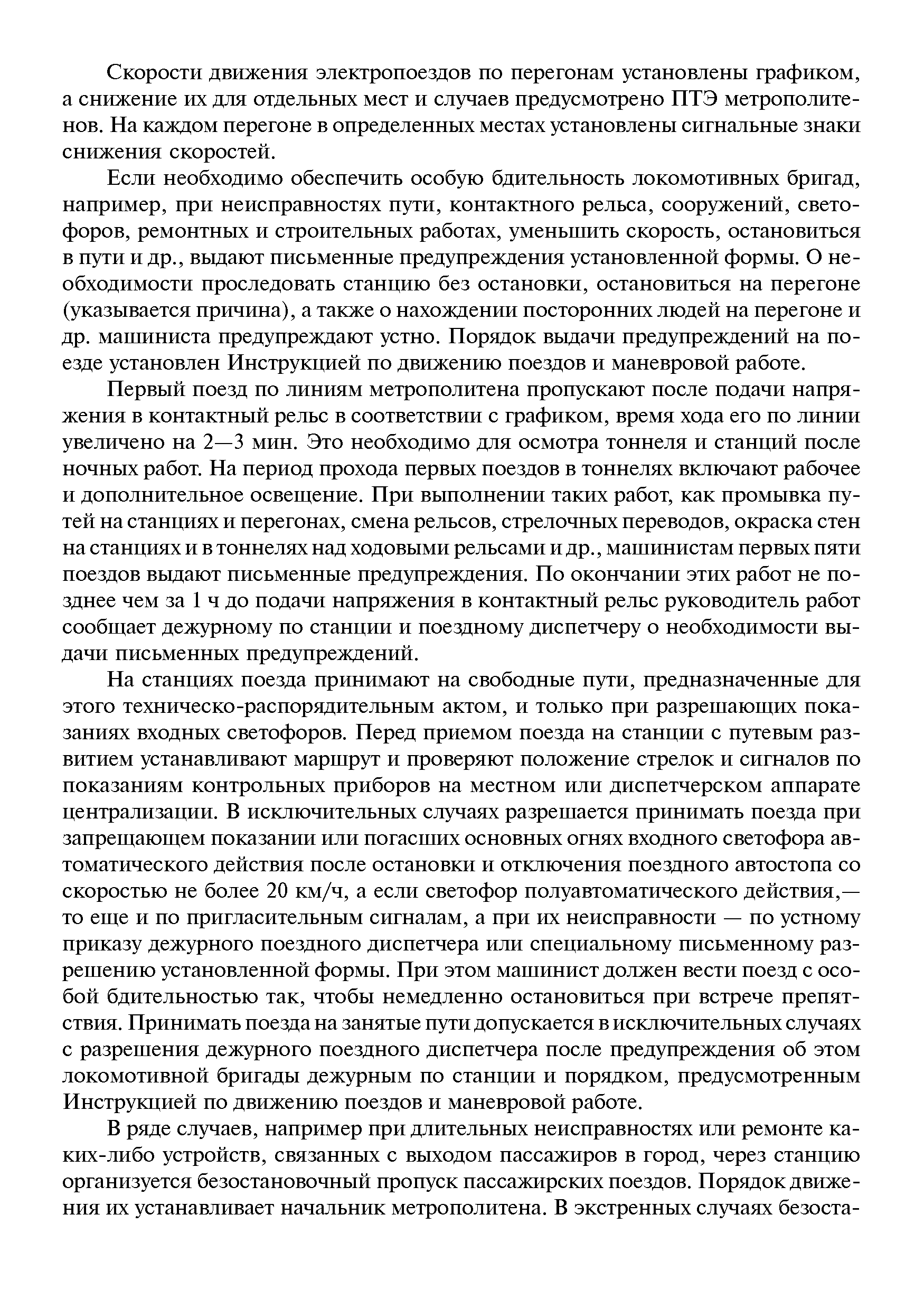 Скорости движения электропоездов по перегонам установлены графиком, а снижение их для отдельных мест и случаев предусмотрено ПТЭ метрополитенов. На каждом перегоне в определенных местах установлены сигнальные знаки снижения скоростей.

Если необходимо обеспечить особую бдительность локомотивных бригад, например, при неисправностях пути, контактного рельса, сооружений, светофоров, ремонтных и строительных работах, уменьшить скорость, остановиться в пути и др., выдают письменные предупреждения установленной формы. О необходимости проследовать станцию без остановки, остановиться на перегоне (указывается причина), а также о нахождении посторонних людей на перегоне и др. машиниста предупреждают устно. Порядок выдачи предупреждений на поезде установлен Инструкцией по движению поездов и маневровой работе.

Первый поезд по линиям метрополитена пропускают после подачи напряжения в контактный рельс в соответствии с графиком, время хода его по линии увеличено на 2—3 мин. Это необходимо для осмотра тоннеля и станций после ночных работ. На период прохода первых поездов в тоннелях включают рабочее и дополнительное освещение. При выполнении таких работ, как промывка путей на станциях и перегонах, смена рельсов, стрелочных переводов, окраска стен на станциях и в тоннелях над ходовыми рельсами и др., машинистам первых пяти поездов выдают письменные предупреждения. По окончании этих работ не позднее чем за 1 ч до подачи напряжения в контактный рельс руководитель работ сообщает дежурному по станции и поездному диспетчеру о необходимости выдачи письменных предупреждений.

На станциях поезда принимают на свободные пути, предназначенные для этого техническо-распорядительным актом, и только при разрешающих показаниях входных светофоров. Перед приемом поезда на станции с путевым развитием устанавливают маршрут и проверяют положение стрелок и сигналов по показаниям контрольных приборов на местном или диспетчерском аппарате централизации. В исключительных случаях разрешается принимать поезда при запрещающем показании или погасших основных огнях входного светофора автоматического действия после остановки и отключения поездного автостопа со скоростью не более 20 км/ч, а если светофор полуавтоматического действия,— то еще и по пригласительным сигналам, а при их неисправности — по устному приказу дежурного поездного диспетчера или специальному письменному разрешению установленной формы. При этом машинист должен вести поезд с особой бдительностью так, чтобы немедленно остановиться при встрече препятствия. Принимать поезда на занятые пути допускается в исключительных случаях с разрешения дежурного поездного диспетчера после предупреждения об этом локомотивной бригады дежурным по станции и порядком, предусмотренным Инструкцией по движению поездов и маневровой работе.

В ряде случаев, например при длительных неисправностях или ремонте каких-либо устройств, связанных с выходом пассажиров в город, через станцию организуется безостановочный пропуск пассажирских поездов. Порядок движения их устанавливает начальник метрополитена. В экстренных случаях безоста-